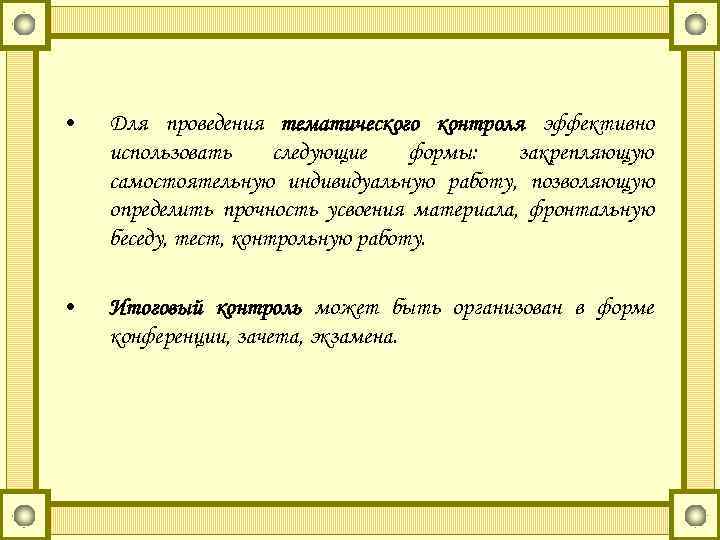 • Для проведения тематического контроля эффективно использовать следующие формы: закрепляющую самостоятельную индивидуальную работу, позволяющую определить прочность усвоения материала, фронтальную беседу, тест, контрольную работу.

• Итоговый контроль может быть организован в форме конференции, зачета, экзамена.